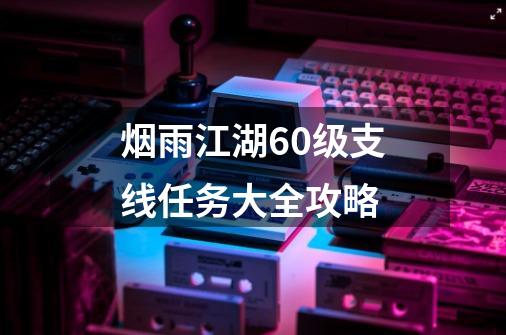 烟雨江湖60级支线任务大全攻略